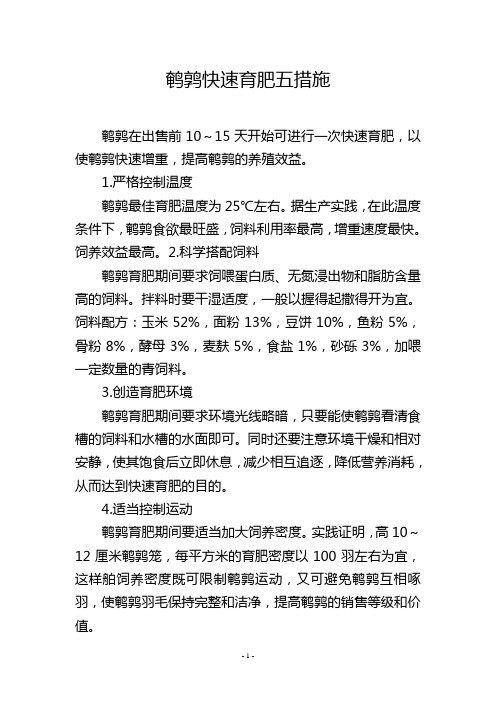 鹌鹑快速育肥五措施

鹌鹑在出售前 10～15 天开始可进行一次快速育肥，以使鹌鹑快速增重，提高鹌鹑的养殖效益。

1.严格控制温度

鹌鹑最佳育肥温度为 25℃左右。据生产实践，在此温度条件下，鹌鹑食欲最旺盛，饲料利用率最高，增重速度最快。饲养效益最高。2.科学搭配饲料

鹌鹑育肥期间要求饲喂蛋白质、无氮浸出物和脂肪含量高的饲料。拌料时要干湿适度，一般以握得起撒得开为宜。饲料配方：玉米 52%，面粉 13%，豆饼 10%，鱼粉 5%，骨粉 8%，酵母 3%，麦麸 5%，食盐 1%，砂砾 3%，加喂一定数量的青饲料。

3.创造育肥环境

鹌鹑育肥期间要求环境光线略暗，只要能使鹌鹑看清食槽的饲料和水槽的水面即可。同时还要注意环境干燥和相对安静，使其饱食后立即休息，减少相互追逐，降低营养消耗，从而达到快速育肥的目的。

4.适当控制运动

鹌鹑育肥期间要适当加大饲养密度。实践证明，高 10～12 厘米鹌鹑笼，每平方米的育肥密度以 100 羽左右为宜，这样舶饲养密度既可限制鹌鹑运动，又可避免鹌鹑互相啄羽，使鹌鹑羽毛保持完整和洁净，提高鹌鹑的销售等级和价值。

- 1 -